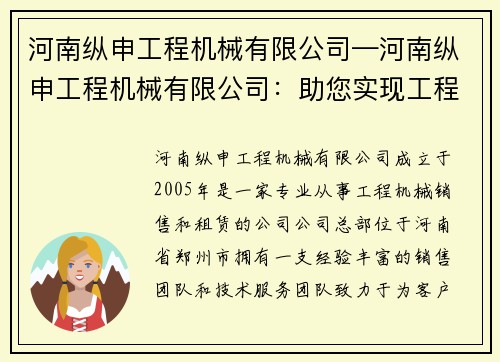 河南纵申工程机械有限公司—河南纵申工程机械有限公司：助您实现工程

河南纵申工程机械有限公司成立于2005年是一家专业从事工程机械销售和租赁的公司公司总部位于河南省郑州市拥有一支经验丰富的销售团队和技术服务团队致力于为客户